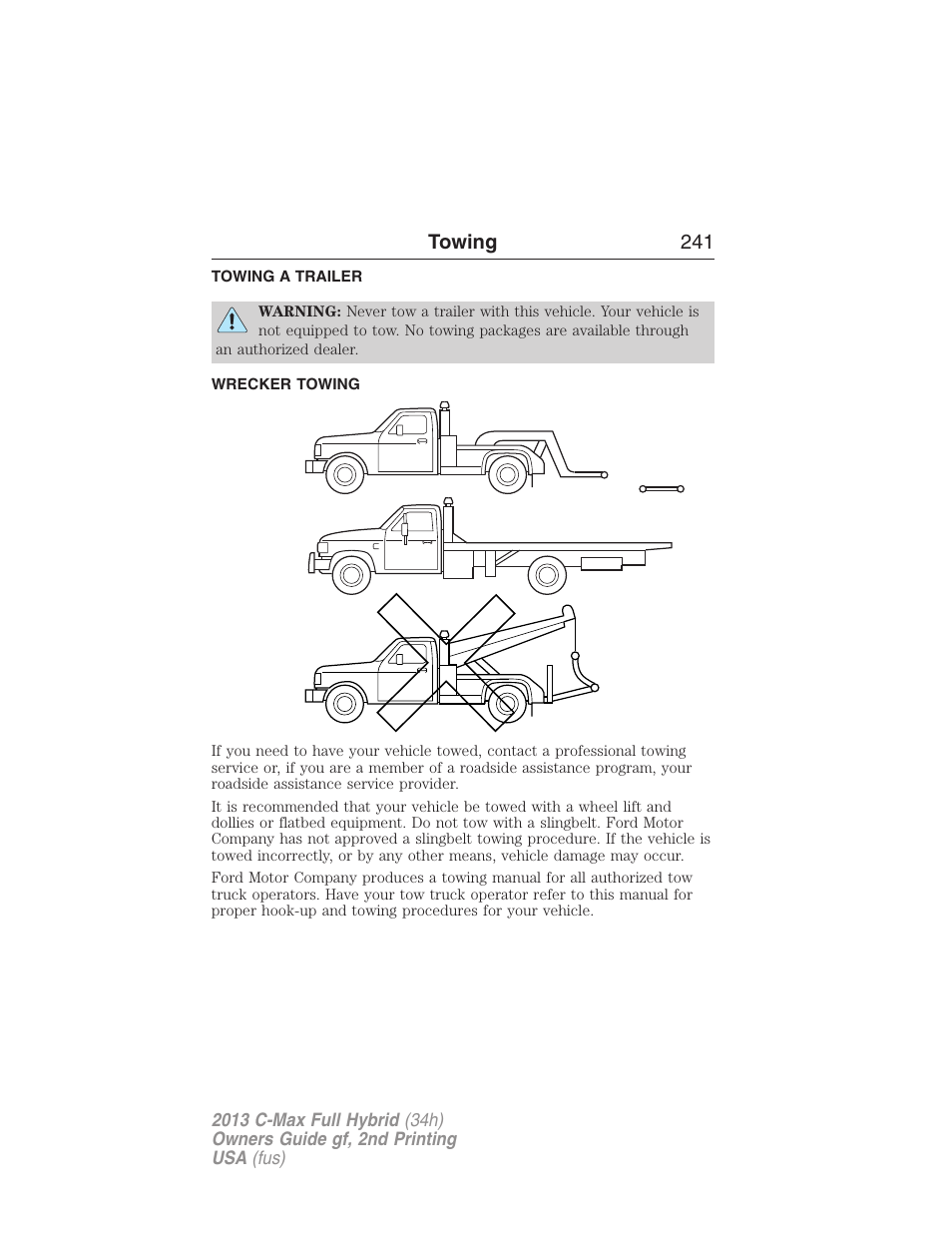 Towing 241

TOWING A TRAILER

WARNING: Never tow a trailer with this vehicle. Your vehicle is not equipped to tow. No towing packages are available through an authorized dealer.

WRECKER TOWING

If you need to have your vehicle towed, contact a professional towing service or, if you are a member of a roadside assistance program, your roadside assistance service provider.

It is recommended that your vehicle be towed with a wheel lift and dollies or flatbed equipment. Do not tow with a slingbelt. Ford Motor Company has not approved a slingbelt towing procedure. If the vehicle is towed incorrectly, or by any other means, vehicle damage may occur.

Ford Motor Company produces a towing manual for all authorized tow truck operators. Have your tow truck operator refer to this manual for proper hook-up and towing procedures for your vehicle.

2013 C-Max Full Hybrid (34h)
Owners Guide gf, 2nd Printing
USA (fus)